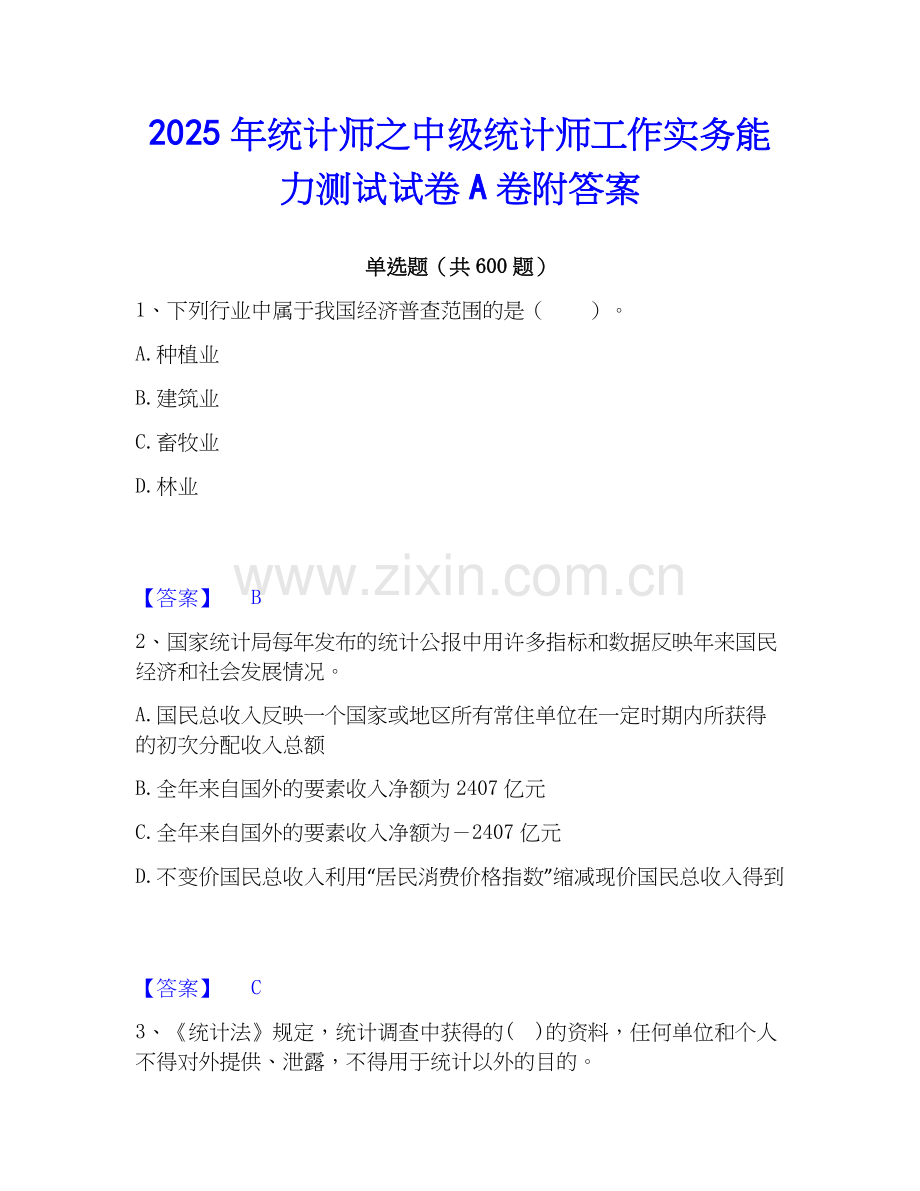 2025年统计师之中级统计师工作实务能力测试试卷A卷附答案

单选题（共600题）

1、下列行业中属于我国经济普查范围的是（ ）。

A.种植业

B.建筑业

C.畜牧业

D.林业

【答案】 B

2、国家统计局每年发布的统计公报中用许多指标和数据反映年来国民经济和社会发展情况。

A.国民总收入反映一个国家或地区所有常住单位在一定时期内所获得的初次分配收入总额

B.全年来自国外的要素收入净额为2407亿元

C.全年来自国外的要素收入净额为－2407亿元

D.不变价国民总收入利用“居民消费价格指数”缩减现价国民总收入得到

【答案】 C

3、《统计法》规定，统计调查中获得的( )的资料，任何单位和个人不得对外提供、泄露，不得用于统计以外的目的。

www.zixin.com.cn